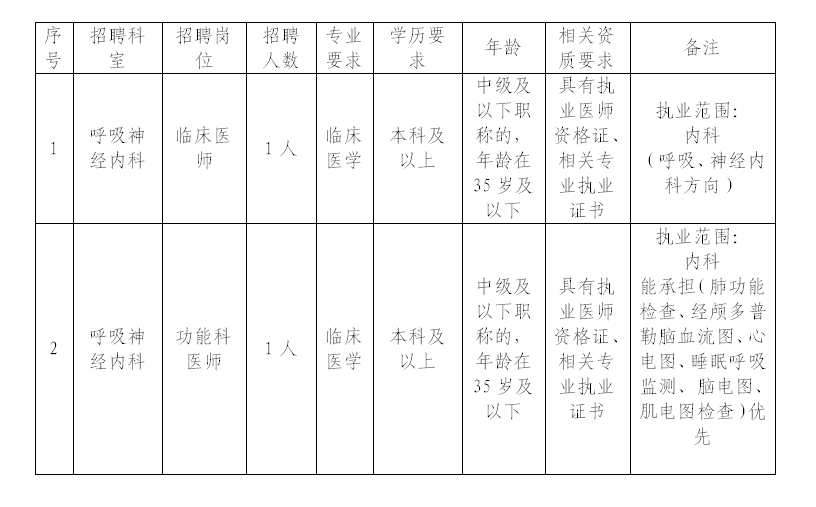 | 序号 | 招聘科室 | 招聘岗位 | 招聘人数 | 专业要求 | 学历要求 | 年龄 | 相关资质要求 | 备注 |
|---|---|---|---|---|---|---|---|---|
| 1 | 呼吸神经内科 | 临床医师 | 1人 | 临床医学 | 本科及以上 | 中级及以下职称的，年龄在35岁及以下 | 具有执业医师资格证、相关专业执业证书 | 执业范围：内科（呼吸、神经内科方向） |
| 2 | 呼吸神经内科 | 功能科医师 | 1人 | 临床医学 | 本科及以上 | 中级及以下职称的，年龄在35岁及以下 | 具有执业医师资格证、相关专业执业证书 | 执业范围：内科 能承担（肺功能检查、经颅多普勒脑血流图、心电图、睡眠呼吸监测、脑电图、肌电图检查）优先 |